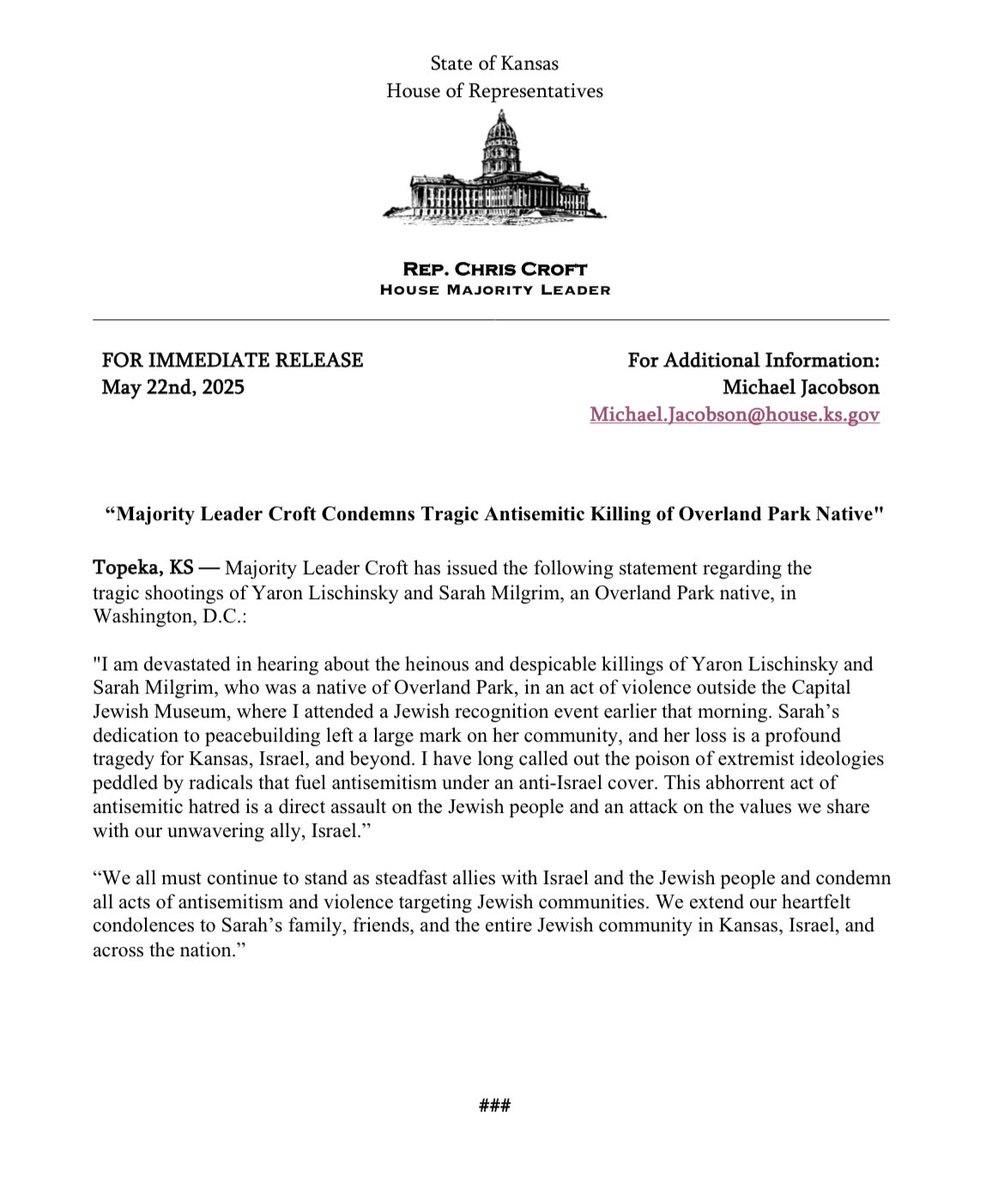 State of Kansas
House of Representatives

REP. CHRIS CROFT
HOUSE MAJORITY LEADER

FOR IMMEDIATE RELEASE
May 22nd, 2025

For Additional Information:
Michael Jacobson
Michael.Jacobson@house.ks.gov

“Majority Leader Croft Condemns Tragic Antisemitic Killing of Overland Park Native"

Topeka, KS — Majority Leader Croft has issued the following statement regarding the tragic shootings of Yaron Lischinsky and Sarah Milgrim, an Overland Park native, in Washington, D.C.:

"I am devastated in hearing about the heinous and despicable killings of Yaron Lischinsky and Sarah Milgrim, who was a native of Overland Park, in an act of violence outside the Capital Jewish Museum, where I attended a Jewish recognition event earlier that morning. Sarah’s dedication to peacebuilding left a large mark on her community, and her loss is a profound tragedy for Kansas, Israel, and beyond. I have long called out the poison of extremist ideologies peddled by radicals that fuel antisemitism under an anti-Israel cover. This abhorrent act of antisemitic hatred is a direct assault on the Jewish people and an attack on the values we share with our unwavering ally, Israel.”

“We all must continue to stand as steadfast allies with Israel and the Jewish people and condemn all acts of antisemitism and violence targeting Jewish communities. We extend our heartfelt condolences to Sarah’s family, friends, and the entire Jewish community in Kansas, Israel, and across the nation.”

###